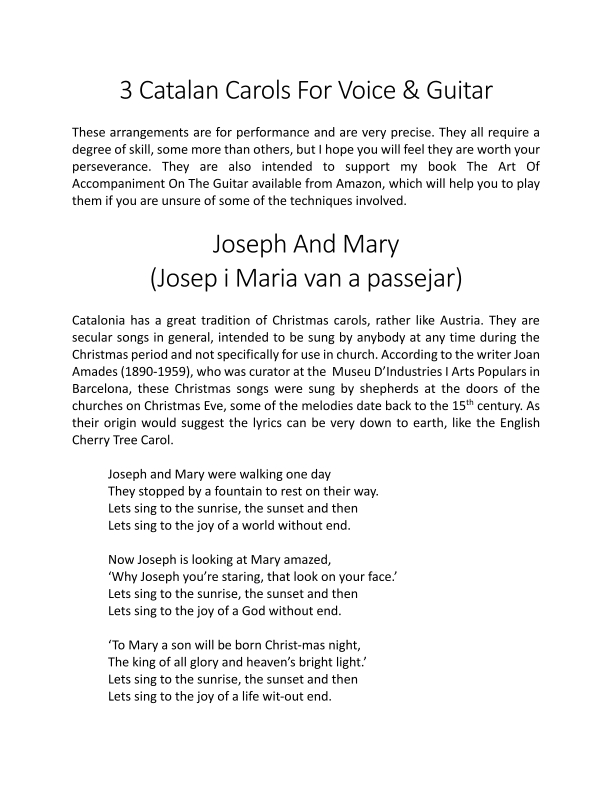 3 Catalan Carols For Voice & Guitar

These arrangements are for performance and are very precise. They all require a degree of skill, some more than others, but I hope you will feel they are worth your perseverance. They are also intended to support my book The Art Of Accompaniment On The Guitar available from Amazon, which will help you to play them if you are unsure of some of the techniques involved.

Joseph And Mary
(Josep i Maria van a passejar)

Catalonia has a great tradition of Christmas carols, rather like Austria. They are secular songs in general, intended to be sung by anybody at any time during the Christmas period and not specifically for use in church. According to the writer Joan Amades (1890-1959), who was curator at the Museu D'Industries I Arts Populars in Barcelona, these Christmas songs were sung by shepherds at the doors of the churches on Christmas Eve, some of the melodies date back to the 15$^{th}$ century. As their origin would suggest the lyrics can be very down to earth, like the English Cherry Tree Carol.

Joseph and Mary were walking one day
They stopped by a fountain to rest on their way.
Lets sing to the sunrise, the sunset and then
Lets sing to the joy of a world without end.

Now Joseph is looking at Mary amazed,
'Why Joseph you're staring, that look on your face.'
Lets sing to the sunrise, the sunset and then
Lets sing to the joy of a God without end.

'To Mary a son will be born Christ-mas night,
The king of all glory and heaven's bright light.'
Lets sing to the sunrise, the sunset and then
Lets sing to the joy of a life wit-out end.